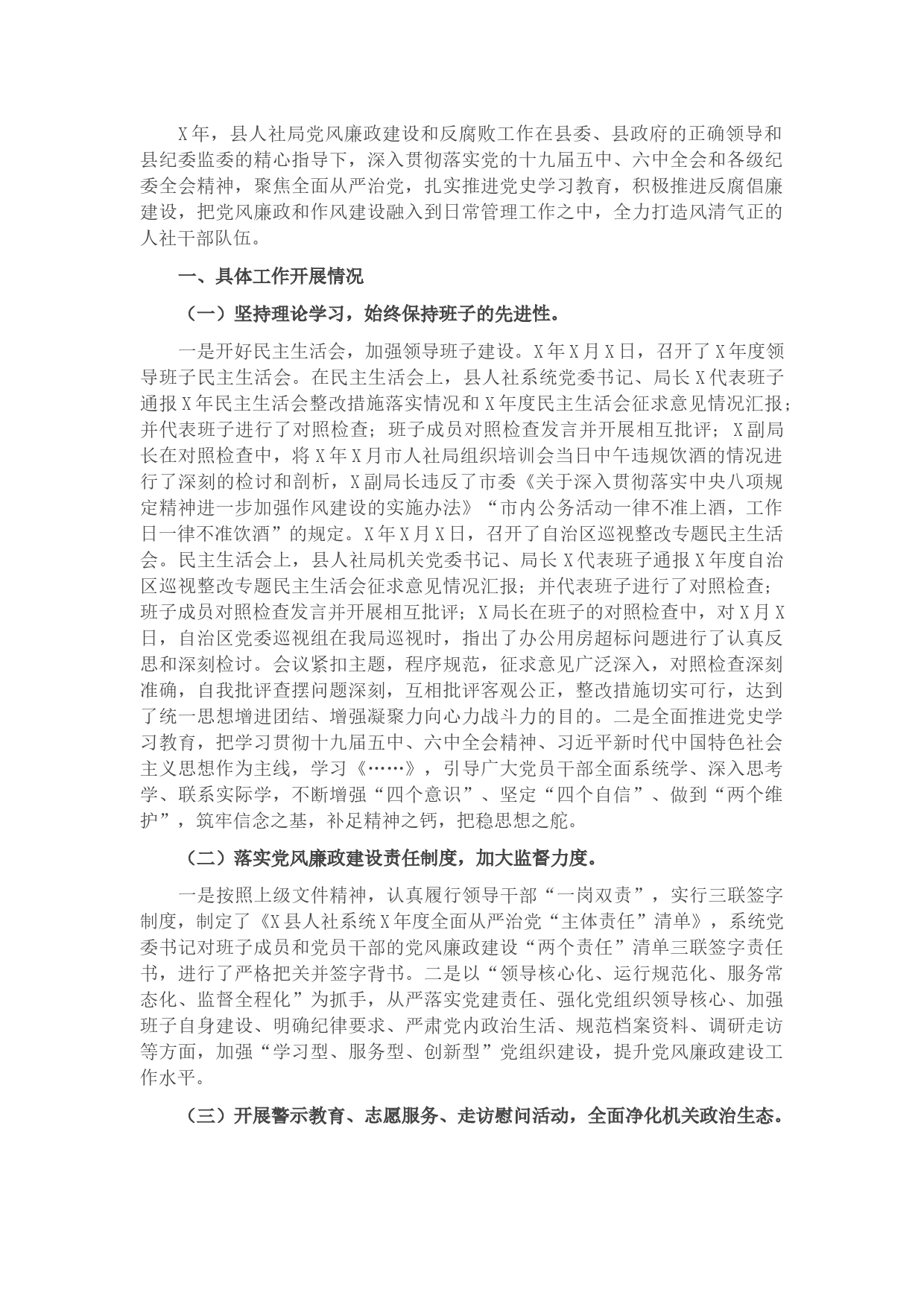 X年，县人社局党风廉政建设和反腐败工作在县委、县政府的正确领导和县纪委监委的精心指导下，深入贯彻落实党的十九届五中、六中全会和各级纪委全会精神，聚焦全面从严治党，扎实推进党史学习教育，积极推进反腐倡廉建设，把党风廉政和作风建设融入到日常管理工作之中，全力打造风清气正的人社干部队伍。

一、具体工作开展情况

（一）坚持理论学习，始终保持班子的先进性。

一是开好民主生活会，加强领导班子建设。X年X月X日，召开了X年度领导班子民主生活会。在民主生活会上，县人社系统党委书记、局长X代表班子通报X年民主生活会整改措施落实情况和X年度民主生活会征求意见情况汇报；并代表班子进行了对照检查；班子成员对照检查发言并开展相互批评；X副局长在对照检查中，将X年X月市人社局组织培训会当日中午违规饮酒的情况进行了深刻的检讨和剖析，X副局长违反了市委《关于深入贯彻落实中央八项规定精神进一步加强作风建设的实施办法》“市内公务活动一律不准上酒，工作日一律不准饮酒”的规定。X年X月X日，召开了自治区巡视整改专题民主生活会。民主生活会上，县人社局机关党委书记、局长X代表班子通报X年度自治区巡视整改专题民主生活会征求意见情况汇报；并代表班子进行了对照检查；班子成员对照检查发言并开展相互批评；X局长在班子的对照检查中，对X月X日，自治区党委巡视组在我局巡视时，指出了办公用房超标问题进行了认真反思和深刻检讨。会议紧扣主题，程序规范，征求意见广泛深入，对照检查深刻准确，自我批评查摆问题深刻，互相批评客观公正，整改措施切实可行，达到了统一思想增进团结、增强凝聚力向心力战斗力的目的。二是全面推进党史学习教育，把学习贯彻十九届五中、六中全会精神、习近平新时代中国特色社会主义思想作为主线，学习《……》，引导广大党员干部全面系统学、深入思考学、联系实际学，不断增强“四个意识”、坚定“四个自信”、做到“两个维护”，筑牢信念之基，补足精神之钙，把稳思想之舵。

（二）落实党风廉政建设责任制度，加大监督力度。

一是按照上级文件精神，认真履行领导干部“一岗双责”，实行三联签字制度，制定了《X县人社系统X年度全面从严治党“主体责任”清单》，系统党委书记对班子成员和党员干部的党风廉政建设“两个责任”清单三联签字责任书，进行了严格把关并签字背书。二是以“领导核心化、运行规范化、服务常态化、监督全程化”为抓手，从严落实党建责任、强化党组织领导核心、加强班子自身建设、明确纪律要求、严肃党内政治生活、规范档案资料、调研走访等方面，加强“学习型、服务型、创新型”党组织建设，提升党风廉政建设工作水平。

（三）开展警示教育、志愿服务、走访慰问活动，全面净化机关政治生态。